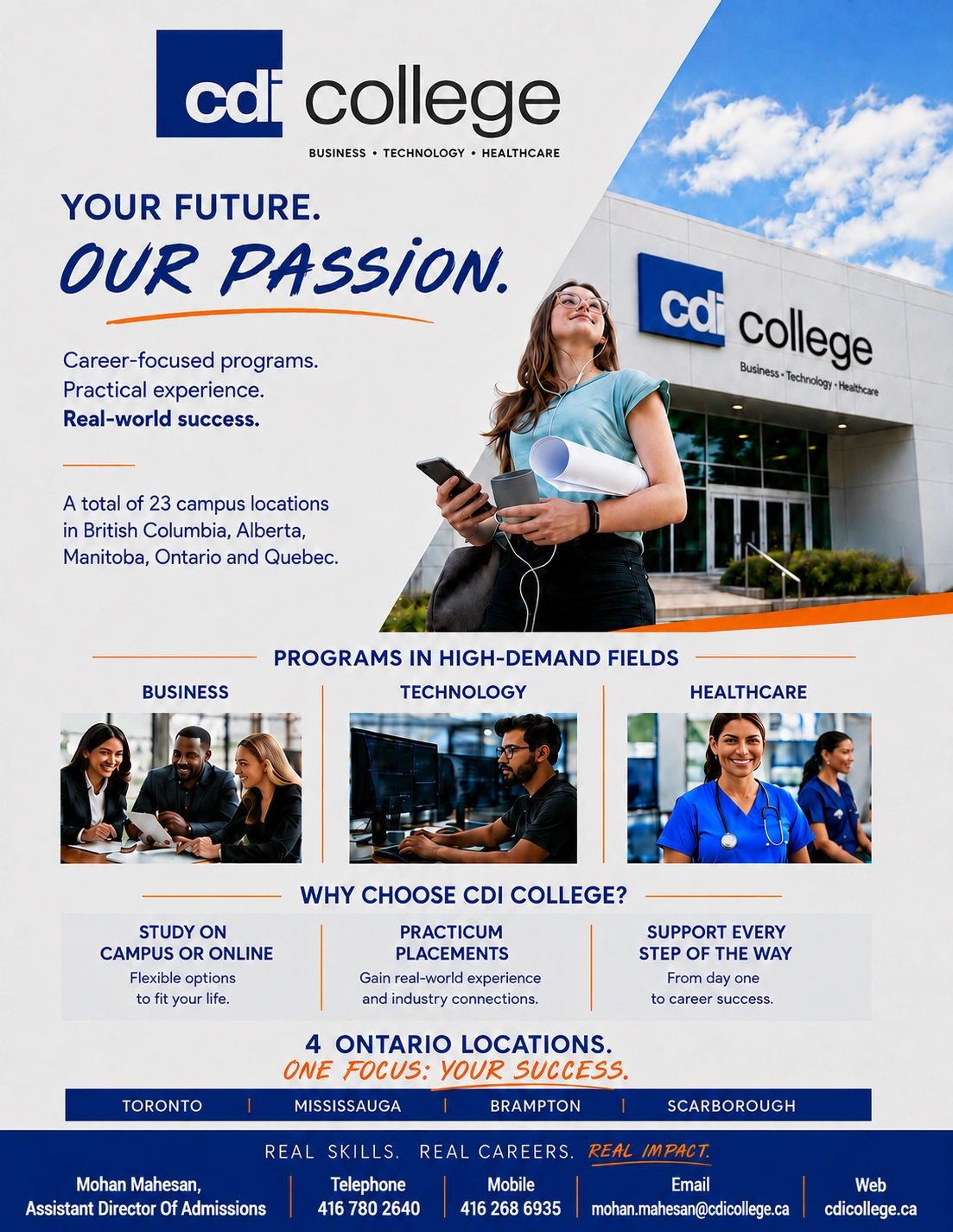 cdi college
BUSINESS • TECHNOLOGY • HEALTHCARE

YOUR FUTURE.
OUR PASSION.

Career-focused programs.
Practical experience.
Real-world success.

A total of 23 campus locations in British Columbia, Alberta, Manitoba, Ontario and Quebec.

cdi college
Business • Technology • Healthcare

PROGRAMS IN HIGH-DEMAND FIELDS

BUSINESS

TECHNOLOGY

HEALTHCARE

WHY CHOOSE CDI COLLEGE?

STUDY ON CAMPUS OR ONLINE
Flexible options to fit your life.

PRACTICUM PLACEMENTS
Gain real-world experience and industry connections.

SUPPORT EVERY STEP OF THE WAY
From day one to career success.

4 ONTARIO LOCATIONS.
ONE FOCUS: YOUR SUCCESS.

TORONTO | MISSISSAUGA | BRAMPTON | SCARBOROUGH

REAL SKILLS. REAL CAREERS. REAL IMPACT.

Mohan Mahesan,
Assistant Director Of Admissions

Telephone
416 780 2640

Mobile
416 268 6935

Email
mohan.mahesan@cdicollege.ca

Web
cdicollege.ca